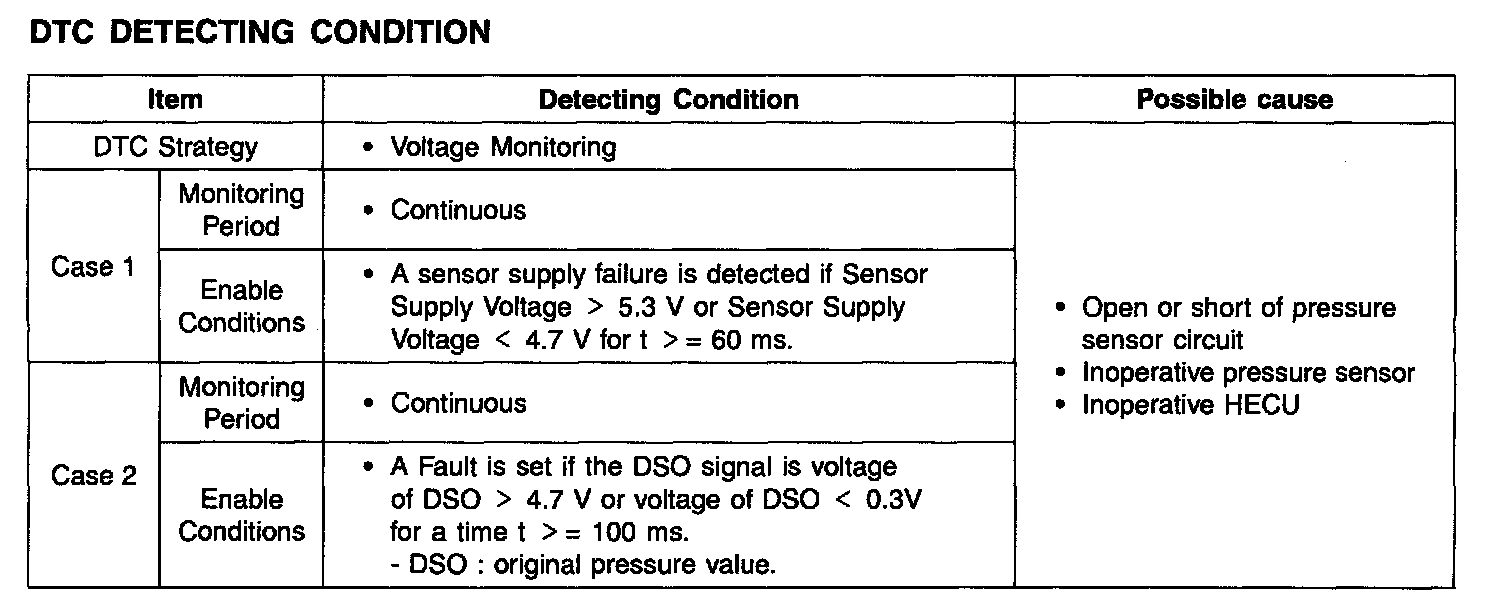 DTC DETECTING CONDITION

| Item | | Detecting Condition | Possible cause |
|---|---|---|---|
| DTC Strategy | | • Voltage Monitoring | • Open or short of pressure sensor circuit • Inoperative pressure sensor • Inoperative HECU |
| Case 1 | Monitoring Period | • Continuous | |
| | Enable Conditions | • A sensor supply failure is detected if Sensor Supply Voltage > 5.3 V or Sensor Supply Voltage < 4.7 V for t >= 60 ms. | |
| Case 2 | Monitoring Period | • Continuous | |
| | Enable Conditions | • A Fault is set if the DSO signal is voltage of DSO > 4.7 V or voltage of DSO < 0.3V for a time t >= 100 ms. - DSO : original pressure value. | |